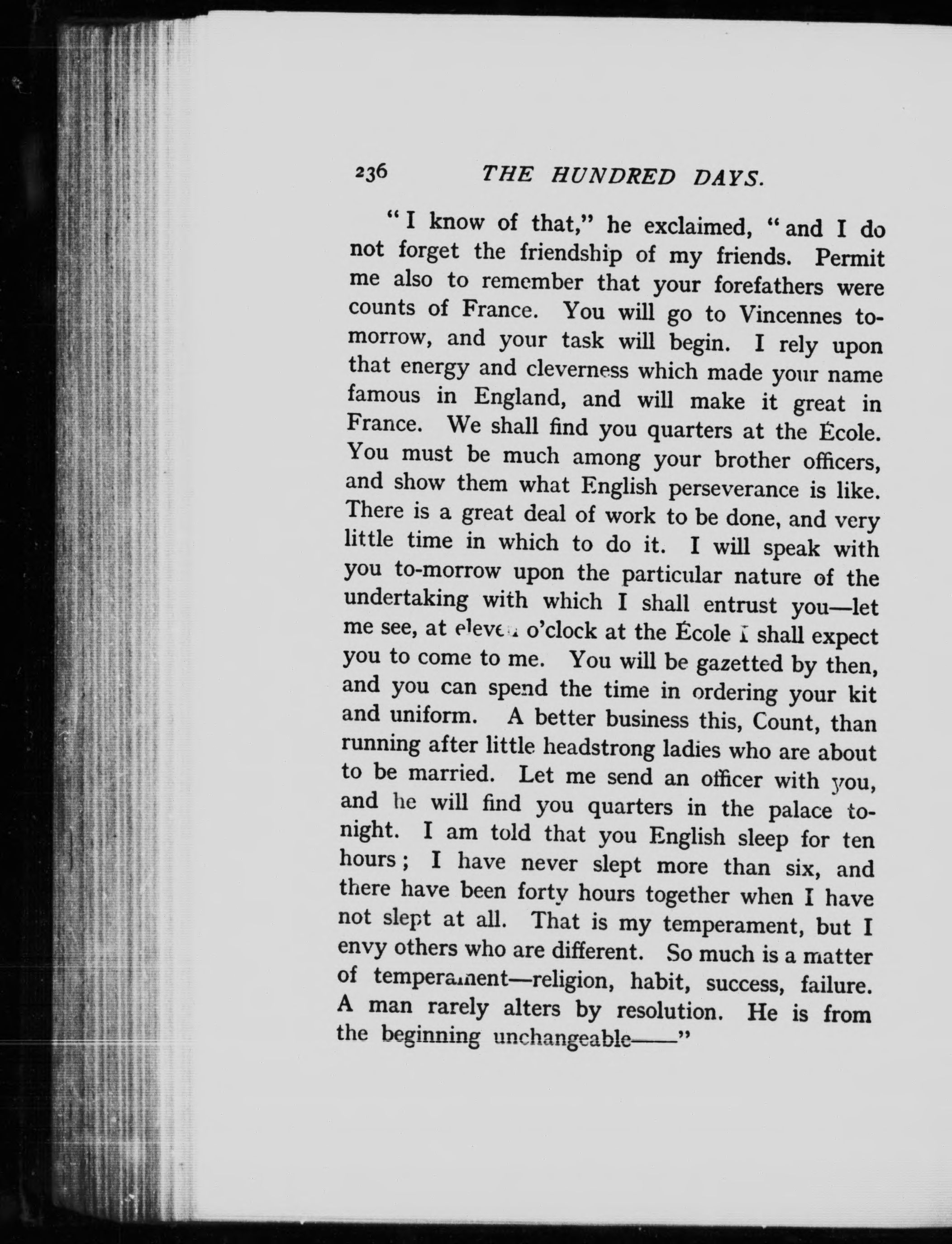 236 THE HUNDRED DAYS.

"I know of that," he exclaimed, "and I do not forget the friendship of my friends. Permit me also to remember that your forefathers were counts of France. You will go to Vincennes to-morrow, and your task will begin. I rely upon that energy and cleverness which made your name famous in England, and will make it great in France. We shall find you quarters at the École. You must be much among your brother officers, and show them what English perseverance is like. There is a great deal of work to be done, and very little time in which to do it. I will speak with you to-morrow upon the particular nature of the undertaking with which I shall entrust you—let me see, at eleven o'clock at the École I shall expect you to come to me. You will be gazetted by then, and you can spend the time in ordering your kit and uniform. A better business this, Count, than running after little headstrong ladies who are about to be married. Let me send an officer with you, and he will find you quarters in the palace to-night. I am told that you English sleep for ten hours; I have never slept more than six, and there have been forty hours together when I have not slept at all. That is my temperament, but I envy others who are different. So much is a matter of temperament—religion, habit, success, failure. A man rarely alters by resolution. He is from the beginning unchangeable——"